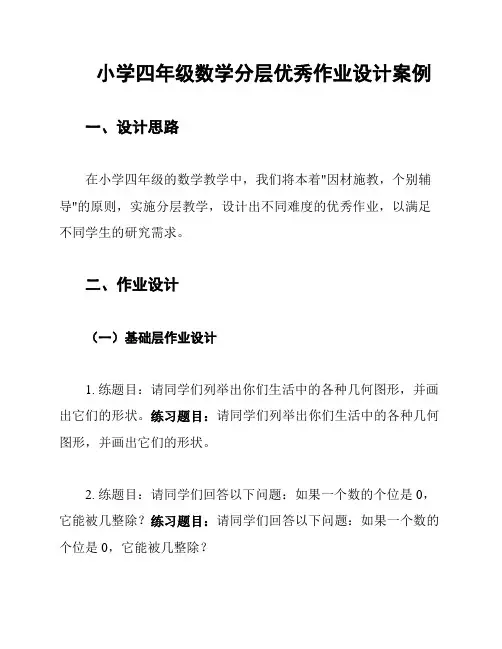 小学四年级数学分层优秀作业设计案例

一、设计思路

在小学四年级的数学教学中，我们将本着"因材施教，个别辅导"的原则，实施分层教学，设计出不同难度的优秀作业，以满足不同学生的研究需求。

二、作业设计

（一）基础层作业设计

1. 练题目：请同学们列举出你们生活中的各种几何图形，并画出它们的形状。练习题目：请同学们列举出你们生活中的各种几何图形，并画出它们的形状。

2. 练题目：请同学们回答以下问题：如果一个数的个位是 0，它能被几整除？练习题目：请同学们回答以下问题：如果一个数的个位是 0，它能被几整除？